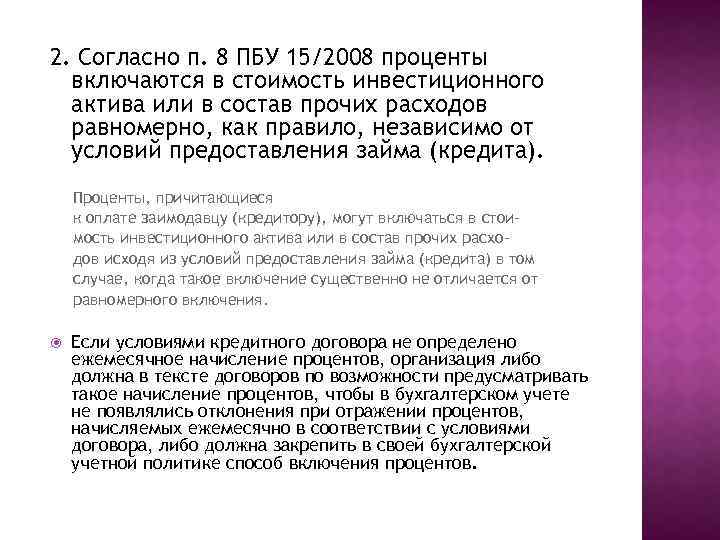 2. Согласно п. 8 ПБУ 15/2008 проценты включаются в стоимость инвестиционного актива или в состав прочих расходов равномерно, как правило, независимо от условий предоставления займа (кредита).

Проценты, причитающиеся к оплате заимодавцу (кредитору), могут включаться в стоимость инвестиционного актива или в состав прочих расходов исходя из условий предоставления займа (кредита) в том случае, когда такое включение существенно не отличается от равномерного включения.

Если условиями кредитного договора не определено ежемесячное начисление процентов, организация либо должна в тексте договоров по возможности предусматривать такое начисление процентов, чтобы в бухгалтерском учете не появлялись отклонения при отражении процентов, начисляемых ежемесячно в соответствии с условиями договора, либо должна закрепить в своей бухгалтерской учетной политике способ включения процентов.